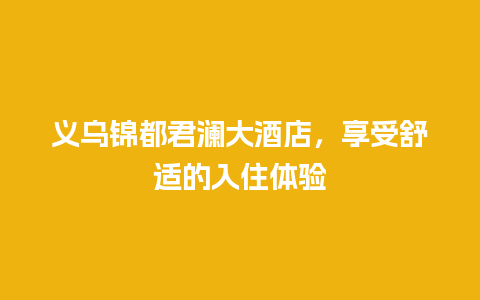 义乌锦都君澜大酒店，享受舒适的入住体验